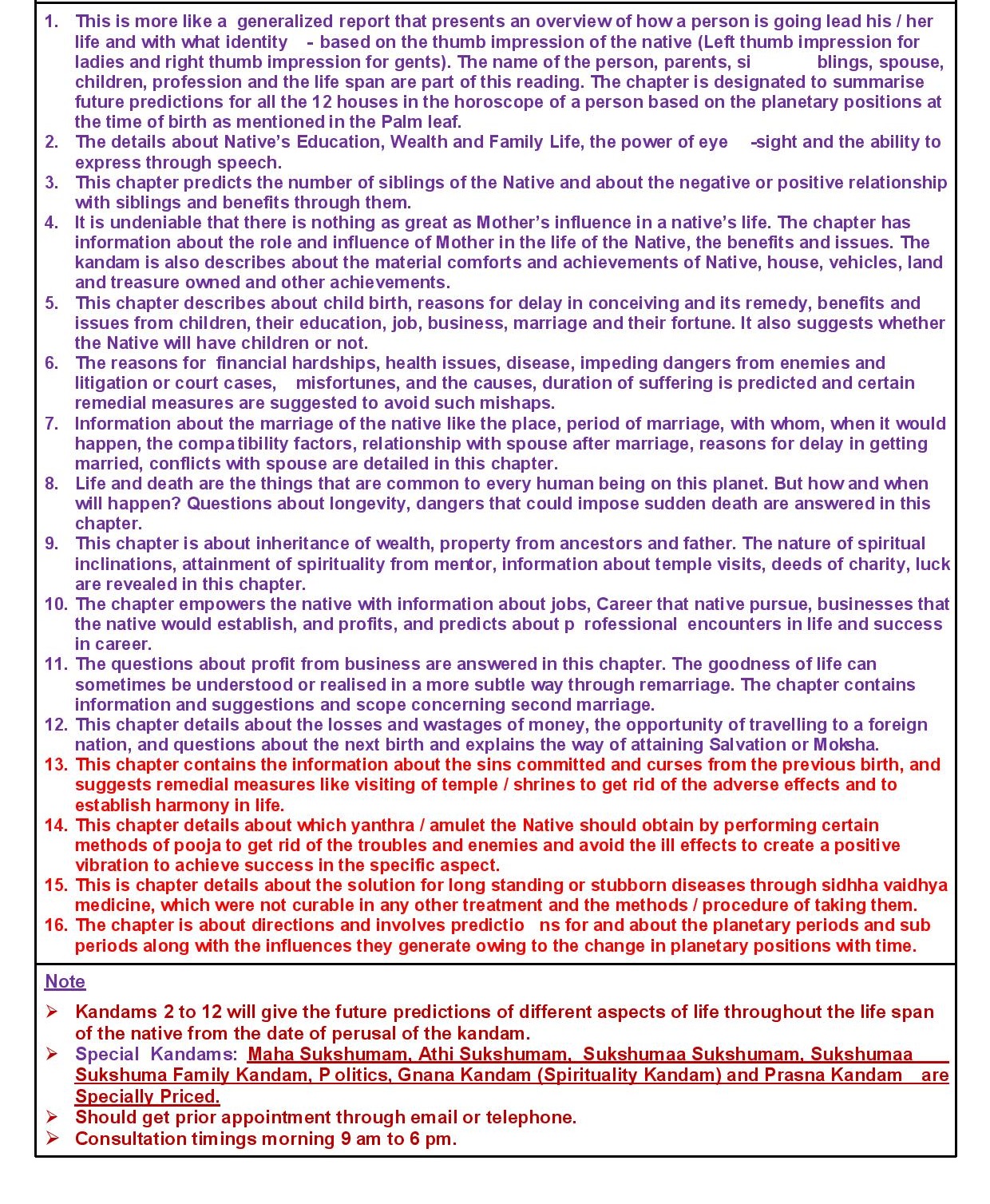 1. This is more like a generalized report that presents an overview of how a person is going lead his / her life and with what identity - based on the thumb impression of the native (Left thumb impression for ladies and right thumb impression for gents). The name of the person, parents, si blings, spouse, children, profession and the life span are part of this reading. The chapter is designated to summarise future predictions for all the 12 houses in the horoscope of a person based on the planetary positions at the time of birth as mentioned in the Palm leaf.
2. The details about Native's Education, Wealth and Family Life, the power of eye -sight and the ability to express through speech.
3. This chapter predicts the number of siblings of the Native and about the negative or positive relationship with siblings and benefits through them.
4. It is undeniable that there is nothing as great as Mother's influence in a native's life. The chapter has information about the role and influence of Mother in the life of the Native, the benefits and issues. The kandam is also describes about the material comforts and achievements of Native, house, vehicles, land and treasure owned and other achievements.
5. This chapter describes about child birth, reasons for delay in conceiving and its remedy, benefits and issues from children, their education, job, business, marriage and their fortune. It also suggests whether the Native will have children or not.
6. The reasons for financial hardships, health issues, disease, impeding dangers from enemies and litigation or court cases, misfortunes, and the causes, duration of suffering is predicted and certain remedial measures are suggested to avoid such mishaps.
7. Information about the marriage of the native like the place, period of marriage, with whom, when it would happen, the compa tibility factors, relationship with spouse after marriage, reasons for delay in getting married, conflicts with spouse are detailed in this chapter.
8. Life and death are the things that are common to every human being on this planet. But how and when will happen? Questions about longevity, dangers that could impose sudden death are answered in this chapter.
9. This chapter is about inheritance of wealth, property from ancestors and father. The nature of spiritual inclinations, attainment of spirituality from mentor, information about temple visits, deeds of charity, luck are revealed in this chapter.
10. The chapter empowers the native with information about jobs, Career that native pursue, businesses that the native would establish, and profits, and predicts about p rofessional encounters in life and success in career.
11. The questions about profit from business are answered in this chapter. The goodness of life can sometimes be understood or realised in a more subtle way through remarriage. The chapter contains information and suggestions and scope concerning second marriage.
12. This chapter details about the losses and wastages of money, the opportunity of travelling to a foreign nation, and questions about the next birth and explains the way of attaining Salvation or Moksha.
13. This chapter contains the information about the sins committed and curses from the previous birth, and suggests remedial measures like visiting of temple / shrines to get rid of the adverse effects and to establish harmony in life.
14. This chapter details about which yanthra / amulet the Native should obtain by performing certain methods of pooja to get rid of the troubles and enemies and avoid the ill effects to create a positive vibration to achieve success in the specific aspect.
15. This is chapter details about the solution for long standing or stubborn diseases through sidhha vaidhya medicine, which were not curable in any other treatment and the methods / procedure of taking them.
16. The chapter is about directions and involves predictio ns for and about the planetary periods and sub periods along with the influences they generate owing to the change in planetary positions with time.

Note
➢ Kandams 2 to 12 will give the future predictions of different aspects of life throughout the life span of the native from the date of perusal of the kandam.
➢ Special Kandams: Maha Sukshumam, Athi Sukshumam, Sukshumaa Sukshumam, Sukshumaa Sukshuma Family Kandam, P olitics, Gnana Kandam (Spirituality Kandam) and Prasna Kandam are Specially Priced.
➢ Should get prior appointment through email or telephone.
➢ Consultation timings morning 9 am to 6 pm.